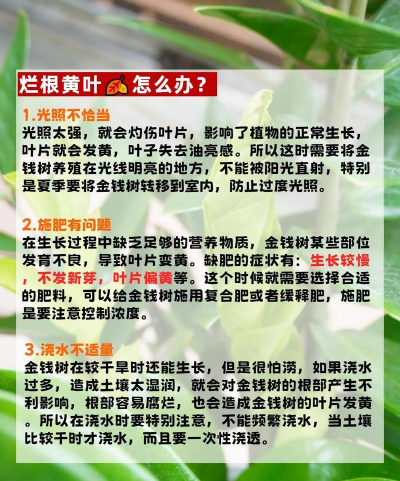 烂根黄叶🍂怎么办？

1.光照不恰当
光照太强，就会灼伤叶片，影响了植物的正常生长，叶片就会发黄，叶子失去油亮感。所以这时需要将金钱树养殖在光线明亮的地方，不能被阳光直射，特别是夏季要将金钱树转移到室内，防止过度光照。

2.施肥有问题
在生长过程中缺乏足够的营养物质，金钱树某些部位发育不良，导致叶片变黄。缺肥的症状有：生长较慢，不发新芽，叶片偏黄等。这个时候就需要选择合适的肥料，可以给金钱树施用复合肥或者缓释肥，施肥是要注意控制浓度。

3.浇水不适量
金钱树在较干旱时还能生长，但是很怕涝，如果浇水过多，造成土壤太湿润，就会对金钱树的根部产生不利影响，根部容易腐烂，也会造成金钱树的叶片发黄。所以在浇水时要特别注意，不能频繁浇水，当土壤比较干时才浇水，而且要一次性浇透。